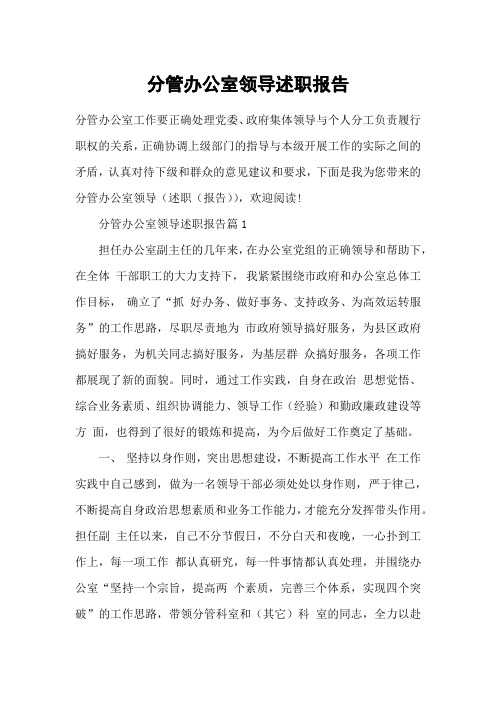 分管办公室领导述职报告

分管办公室工作要正确处理党委、政府集体领导与个人分工负责履行职权的关系，正确协调上级部门的指导与本级开展工作的实际之间的矛盾，认真对待下级和群众的意见建议和要求，下面是我为您带来的分管办公室领导（述职（报告）），欢迎阅读！

分管办公室领导述职报告篇 1

担任办公室副主任的几年来，在办公室党组的正确领导和帮助下，在全体 干部职工的大力支持下，我紧紧围绕市政府和办公室总体工作目标， 确立了“抓 好办务、做好事务、支持政务、为高效运转服务”的工作思路，尽职尽责地为 市政府领导搞好服务，为县区政府搞好服务，为机关同志搞好服务，为基层群 众搞好服务，各项工作都展现了新的面貌。同时，通过工作实践，自身在政治 思想觉悟、综合业务素质、组织协调能力、领导工作（经验）和勤政廉政建设等方 面，也得到了很好的锻炼和提高，为今后做好工作奠定了基础。

一、 坚持以身作则，突出思想建设，不断提高工作水平 在工作实践中自己感到，做为一名领导干部必须处处以身作则，严于律己，不断提高自身政治思想素质和业务工作能力，才能充分发挥带头作用。担任副 主任以来，自己不分节假日，不分白天和夜晚，一心扑到工作上，每一项工作 都认真研究，每一件事情都认真处理，并围绕办公室“坚持一个宗旨，提高两 个素质，完善三个体系，实现四个突破”的工作思路，带领分管科室和（其它）科 室的同志，全力以赴